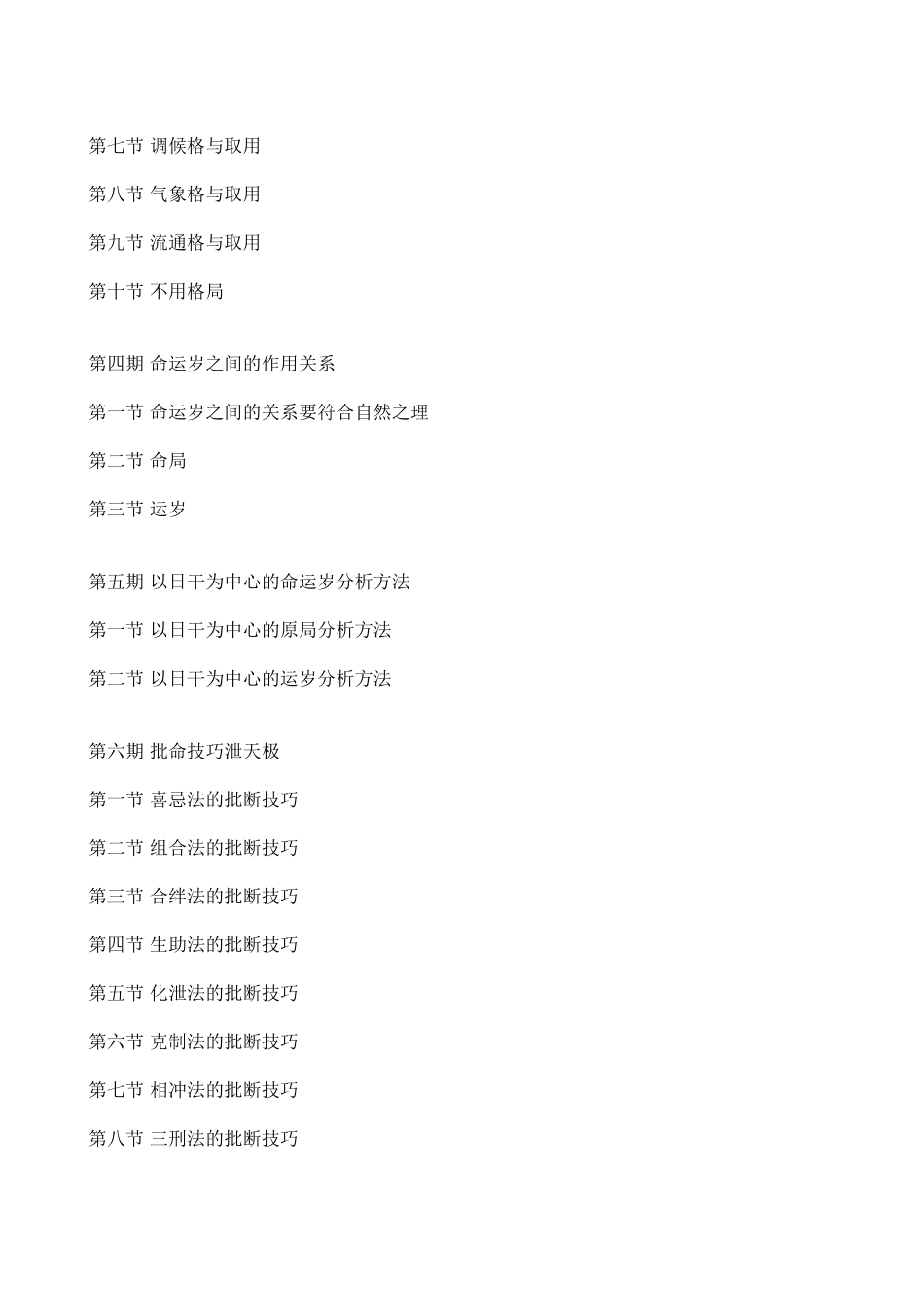 第七节 调候格与取用

第八节 气象格与取用

第九节 流通格与取用

第十节 不用格局

第四期 命运岁之间的作用关系

第一节 命运岁之间的关系要符合自然之理

第二节 命局

第三节 运岁

第五期 以日干为中心的命运岁分析方法

第一节 以日干为中心的原局分析方法

第二节 以日干为中心的运岁分析方法

第六期 批命技巧泄天极

第一节 喜忌法的批断技巧

第二节 组合法的批断技巧

第三节 合绊法的批断技巧

第四节 生助法的批断技巧

第五节 化泄法的批断技巧

第六节 克制法的批断技巧

第七节 相冲法的批断技巧

第八节 三刑法的批断技巧